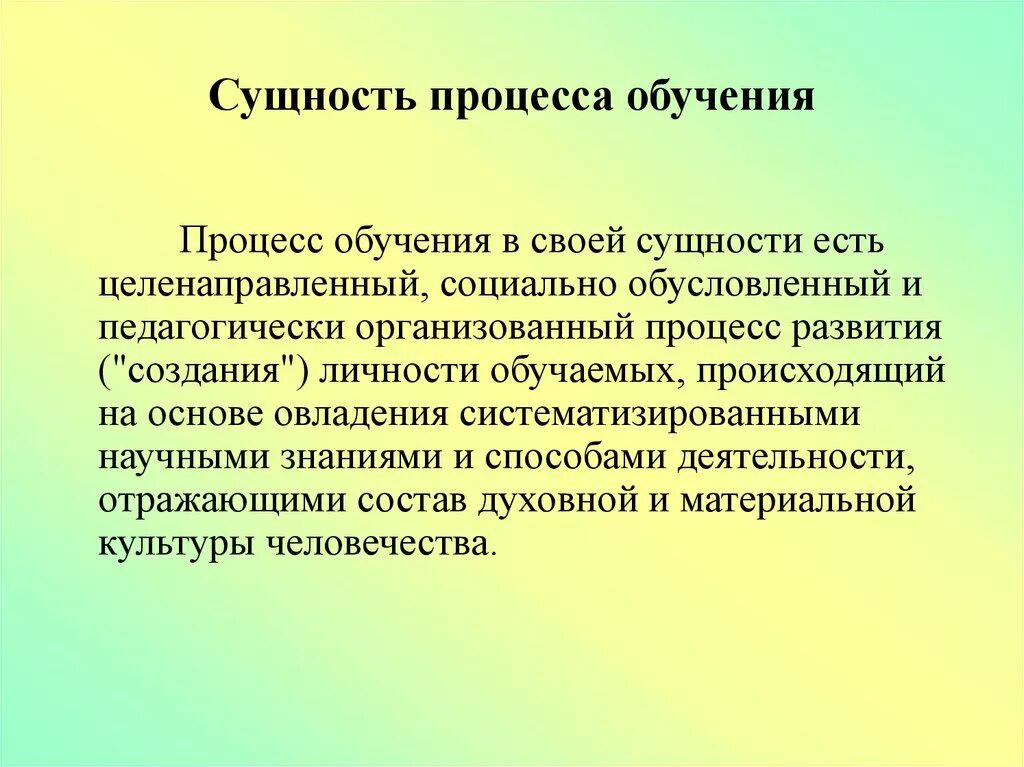 Сущность процесса обучения

Процесс обучения в своей сущности есть целенаправленный, социально обусловленный и педагогически организованный процесс развития ("создания") личности обучаемых, происходящий на основе овладения систематизированными научными знаниями и способами деятельности, отражающими состав духовной и материальной культуры человечества.